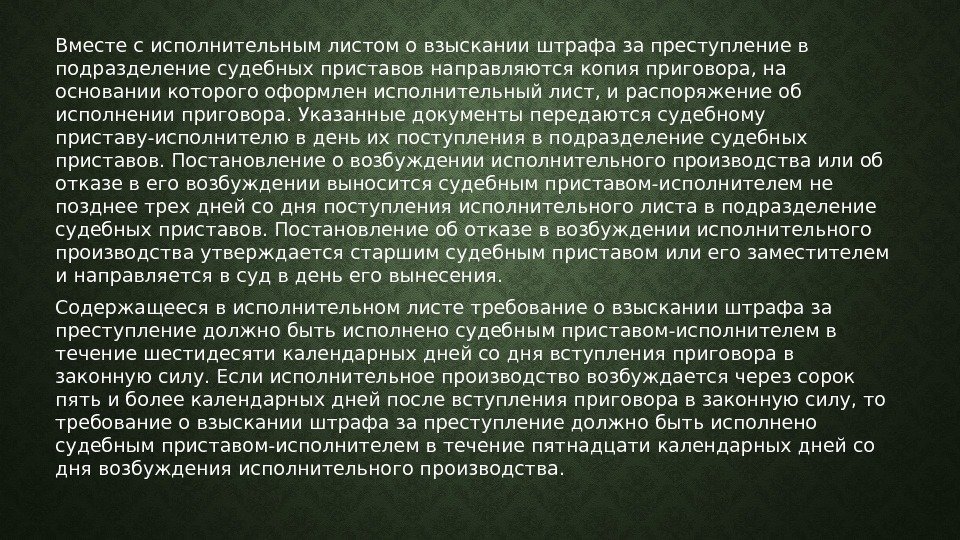 Вместе с исполнительным листом о взыскании штрафа за преступление в подразделение судебных приставов направляются копия приговора, на основании которого оформлен исполнительный лист, и распоряжение об исполнении приговора. Указанные документы передаются судебному приставу-исполнителю в день их поступления в подразделение судебных приставов. Постановление о возбуждении исполнительного производства или об отказе в его возбуждении выносится судебным приставом-исполнителем не позднее трех дней со дня поступления исполнительного листа в подразделение судебных приставов. Постановление об отказе в возбуждении исполнительного производства утверждается старшим судебным приставом или его заместителем и направляется в суд в день его вынесения.

Содержащееся в исполнительном листе требование о взыскании штрафа за преступление должно быть исполнено судебным приставом-исполнителем в течение шестидесяти календарных дней со дня вступления приговора в законную силу. Если исполнительное производство возбуждается через сорок пять и более календарных дней после вступления приговора в законную силу, то требование о взыскании штрафа за преступление должно быть исполнено судебным приставом-исполнителем в течение пятнадцати календарных дней со дня возбуждения исполнительного производства.